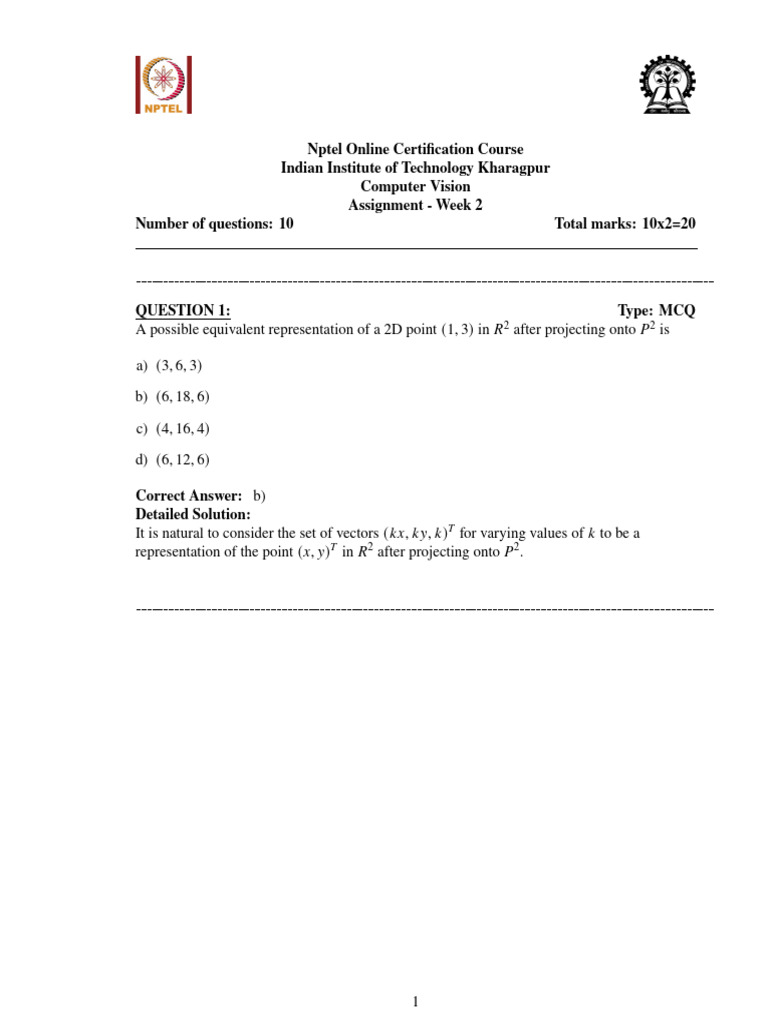 NPTEL

Nptel Online Certification Course
Indian Institute of Technology Kharagpur
Computer Vision
Assignment - Week 2

Number of questions: 10 Total marks: 10x2=20

QUESTION 1: Type: MCQ
A possible equivalent representation of a 2D point $(1, 3)$ in $R^2$ after projecting onto $P^2$ is

a) $(3, 6, 3)$

b) $(6, 18, 6)$

c) $(4, 16, 4)$

d) $(6, 12, 6)$

Correct Answer: b)
Detailed Solution:
It is natural to consider the set of vectors $(kx, ky, k)^T$ for varying values of $k$ to be a representation of the point $(x, y)^T$ in $R^2$ after projecting onto $P^2$.

1